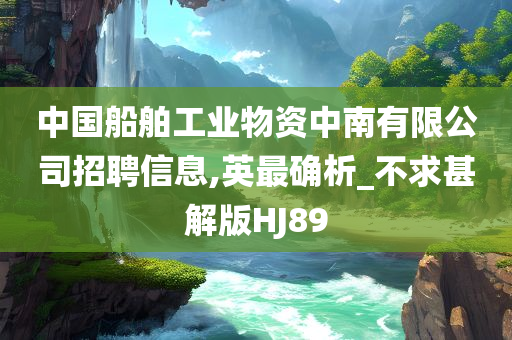 中国船舶工业物资中南有限公司招聘信息,英最确析_不求甚解版HJ89